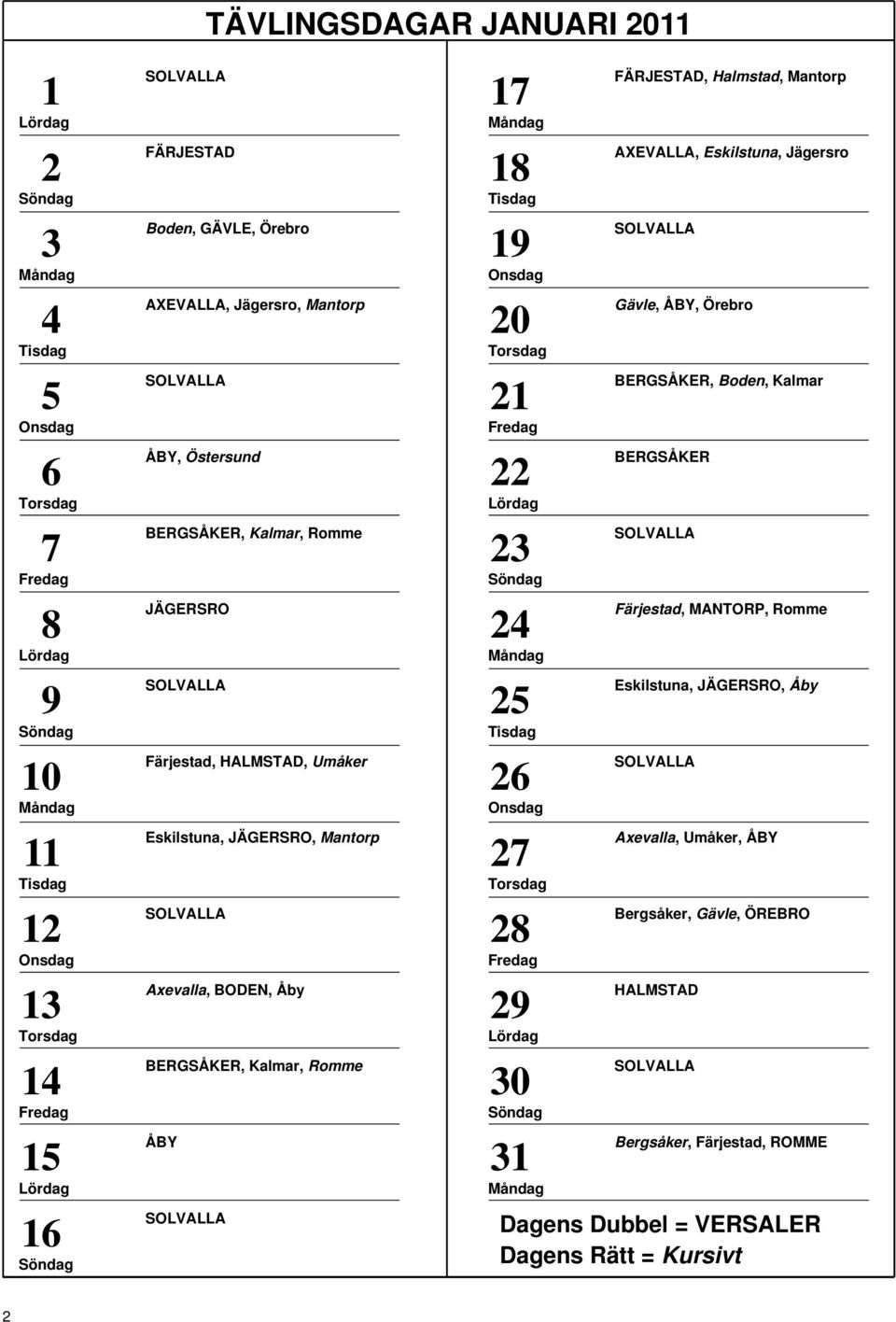 TÄVLINGSDAGAR JANUARI 2011

1
Lördag
SOLVALLA

2
Söndag
FÄRJESTAD

3
Måndag
Boden, GÄVLE, Örebro

4
Tisdag
AXEVALLA, Jägersro, Mantorp

5
Onsdag
SOLVALLA

6
Torsdag
ÅBY, Östersund

7
Fredag
BERGSÅKER, Kalmar, Romme

8
Lördag
JÄGERSRO

9
Söndag
SOLVALLA

10
Måndag
Färjestad, HALMSTAD, Umåker

11
Tisdag
Eskilstuna, JÄGERSRO, Mantorp

12
Onsdag
SOLVALLA

13
Torsdag
Axevalla, BODEN, Åby

14
Fredag
BERGSÅKER, Kalmar, Romme

15
Lördag
ÅBY

16
Söndag
SOLVALLA

17
Måndag
FÄRJESTAD, Halmstad, Mantorp

18
Tisdag
AXEVALLA, Eskilstuna, Jägersro

19
Onsdag
SOLVALLA

20
Torsdag
Gävle, ÅBY, Örebro

21
Fredag
BERGSÅKER, Boden, Kalmar

22
Lördag
BERGSÅKER

23
Söndag
SOLVALLA

24
Måndag
Färjestad, MANTORP, Romme

25
Tisdag
Eskilstuna, JÄGERSRO, Åby

26
Onsdag
SOLVALLA

27
Torsdag
Axevalla, Umåker, ÅBY

28
Fredag
Bergsåker, Gävle, ÖREBRO

29
Lördag
HALMSTAD

30
Söndag
SOLVALLA

31
Måndag
Bergsåker, Färjestad, ROMME

Dagens Dubbel = VERSALER
Dagens Rätt = Kursivt

2